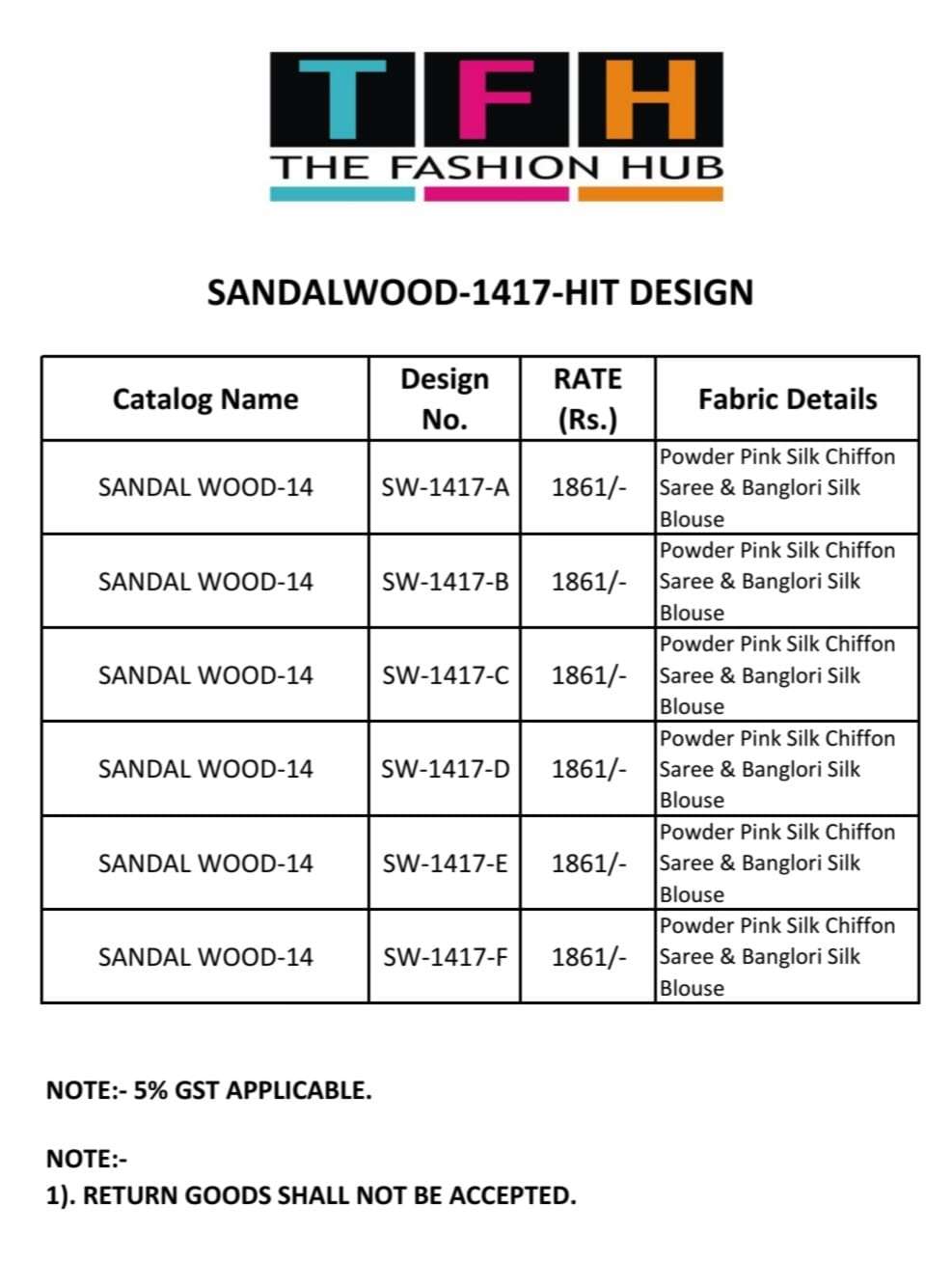 TFH
THE FASHION HUB

SANDALWOOD-1417-HIT DESIGN

| Catalog Name | Design No. | RATE (Rs.) | Fabric Details |
|---|---|---|---|
| SANDAL WOOD-14 | SW-1417-A | 1861/- | Powder Pink Silk Chiffon Saree & Banglori Silk Blouse |
| SANDAL WOOD-14 | SW-1417-B | 1861/- | Powder Pink Silk Chiffon Saree & Banglori Silk Blouse |
| SANDAL WOOD-14 | SW-1417-C | 1861/- | Powder Pink Silk Chiffon Saree & Banglori Silk Blouse |
| SANDAL WOOD-14 | SW-1417-D | 1861/- | Powder Pink Silk Chiffon Saree & Banglori Silk Blouse |
| SANDAL WOOD-14 | SW-1417-E | 1861/- | Powder Pink Silk Chiffon Saree & Banglori Silk Blouse |
| SANDAL WOOD-14 | SW-1417-F | 1861/- | Powder Pink Silk Chiffon Saree & Banglori Silk Blouse |

NOTE:- 5% GST APPLICABLE.

NOTE:-
1). RETURN GOODS SHALL NOT BE ACCEPTED.